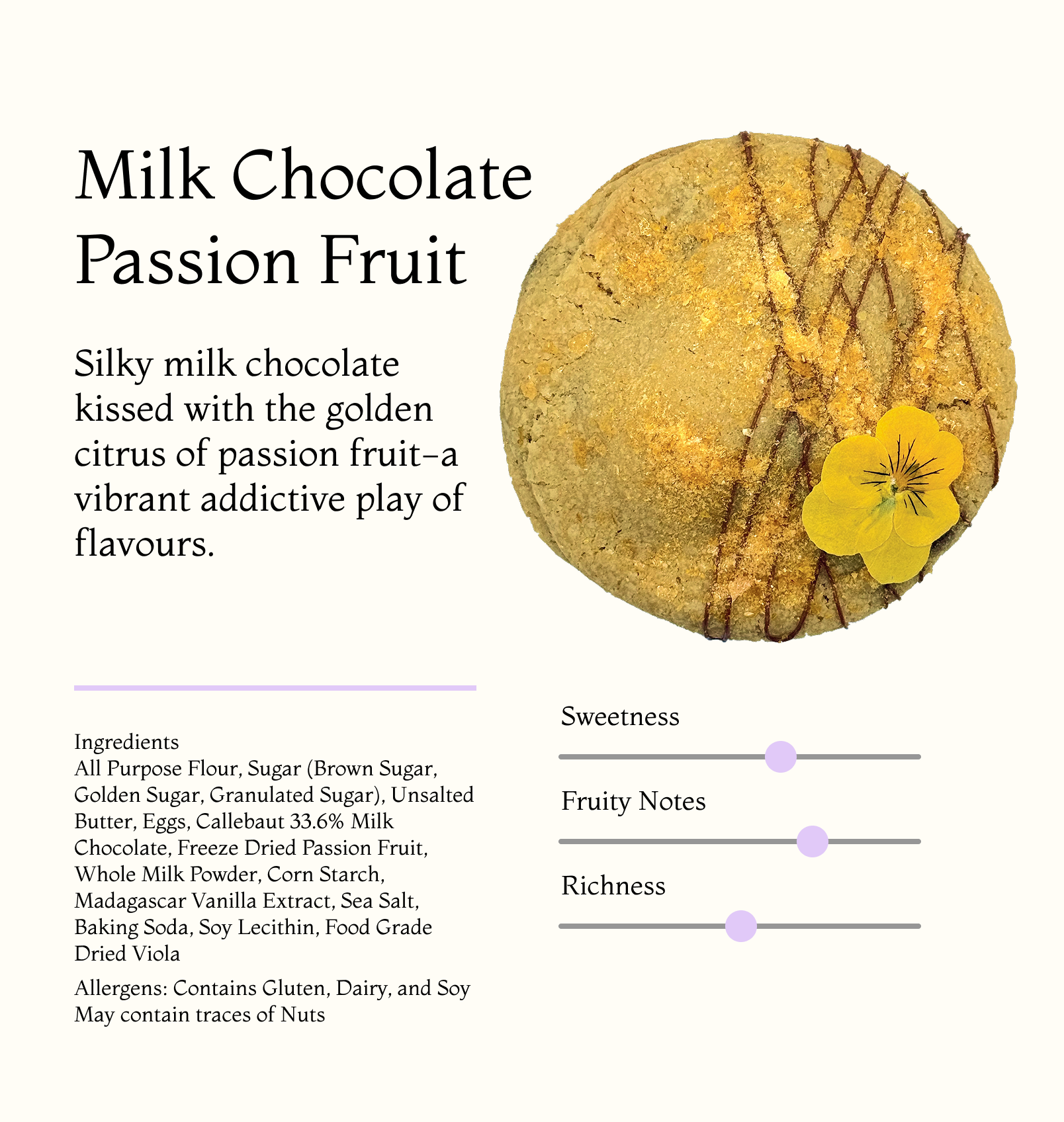 Milk Chocolate Passion Fruit

Silky milk chocolate kissed with the golden citrus of passion fruit–a vibrant addictive play of flavours.

Ingredients
All Purpose Flour, Sugar (Brown Sugar, Golden Sugar, Granulated Sugar), Unsalted Butter, Eggs, Callebaut 33.6% Milk Chocolate, Freeze Dried Passion Fruit, Whole Milk Powder, Corn Starch, Madagascar Vanilla Extract, Sea Salt, Baking Soda, Soy Lecithin, Food Grade Dried Viola

Allergens: Contains Gluten, Dairy, and Soy
May contain traces of Nuts

Sweetness

Fruity Notes

Richness